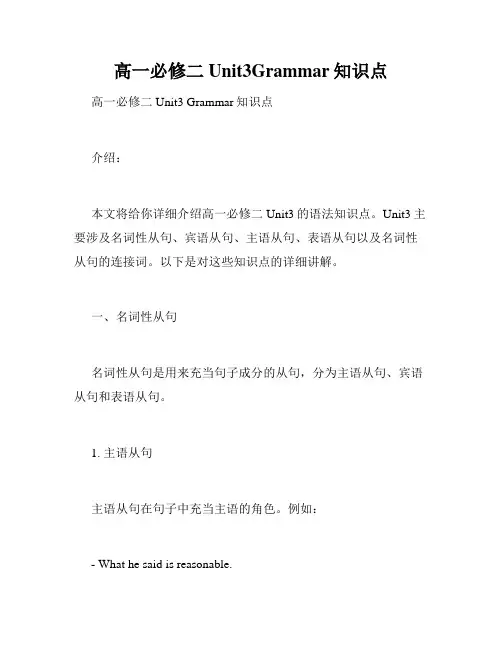 高一必修二 Unit3Grammar 知识点

高一必修二 Unit3 Grammar 知识点

介绍：

本文将给你详细介绍高一必修二 Unit3 的语法知识点。Unit3 主要涉及名词性从句、宾语从句、主语从句、表语从句以及名词性从句的连接词。以下是对这些知识点的详细讲解。

一、名词性从句

名词性从句是用来充当句子成分的从句，分为主语从句、宾语从句和表语从句。

1. 主语从句

主语从句在句子中充当主语的角色。例如：

- What he said is reasonable.